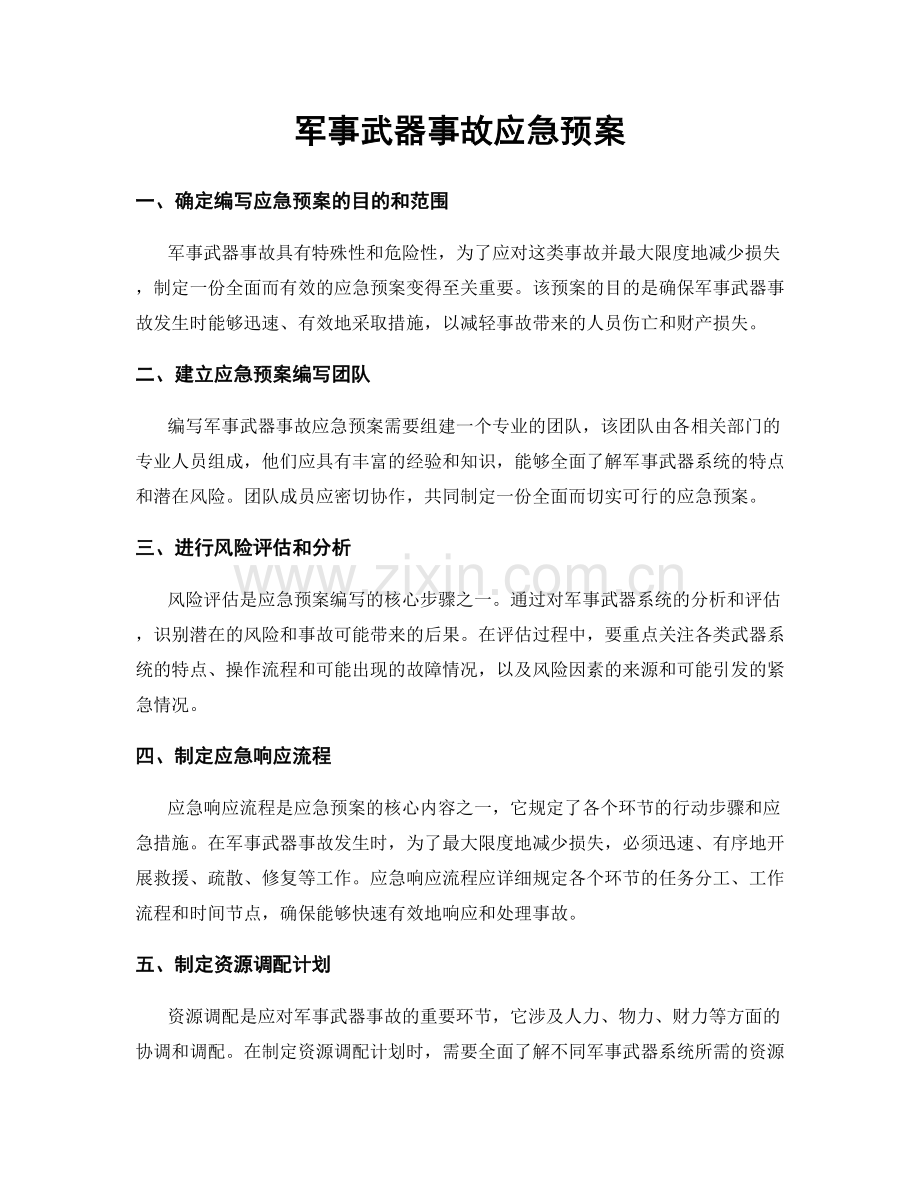 军事武器事故应急预案

一、确定编写应急预案的目的和范围

军事武器事故具有特殊性和危险性，为了应对这类事故并最大限度地减少损失，制定一份全面而有效的应急预案变得至关重要。该预案的目的是确保军事武器事故发生时能够迅速、有效地采取措施，以减轻事故带来的人员伤亡和财产损失。

二、建立应急预案编写团队

编写军事武器事故应急预案需要组建一个专业的团队，该团队由各相关部门的专业人员组成，他们应具有丰富的经验和知识，能够全面了解军事武器系统的特点和潜在风险。团队成员应密切协作，共同制定一份全面而切实可行的应急预案。

三、进行风险评估和分析

风险评估是应急预案编写的核心步骤之一。通过对军事武器系统的分析和评估，识别潜在的风险和事故可能带来的后果。在评估过程中，要重点关注各类武器系统的特点、操作流程和可能出现的故障情况，以及风险因素的来源和可能引发的紧急情况。

四、制定应急响应流程

应急响应流程是应急预案的核心内容之一，它规定了各个环节的行动步骤和应急措施。在军事武器事故发生时，为了最大限度地减少损失，必须迅速、有序地开展救援、疏散、修复等工作。应急响应流程应详细规定各个环节的任务分工、工作流程和时间节点，确保能够快速有效地响应和处理事故。

五、制定资源调配计划

资源调配是应对军事武器事故的重要环节，它涉及人力、物力、财力等方面的协调和调配。在制定资源调配计划时，需要全面了解不同军事武器系统所需的资源

www.zixin.com.cn